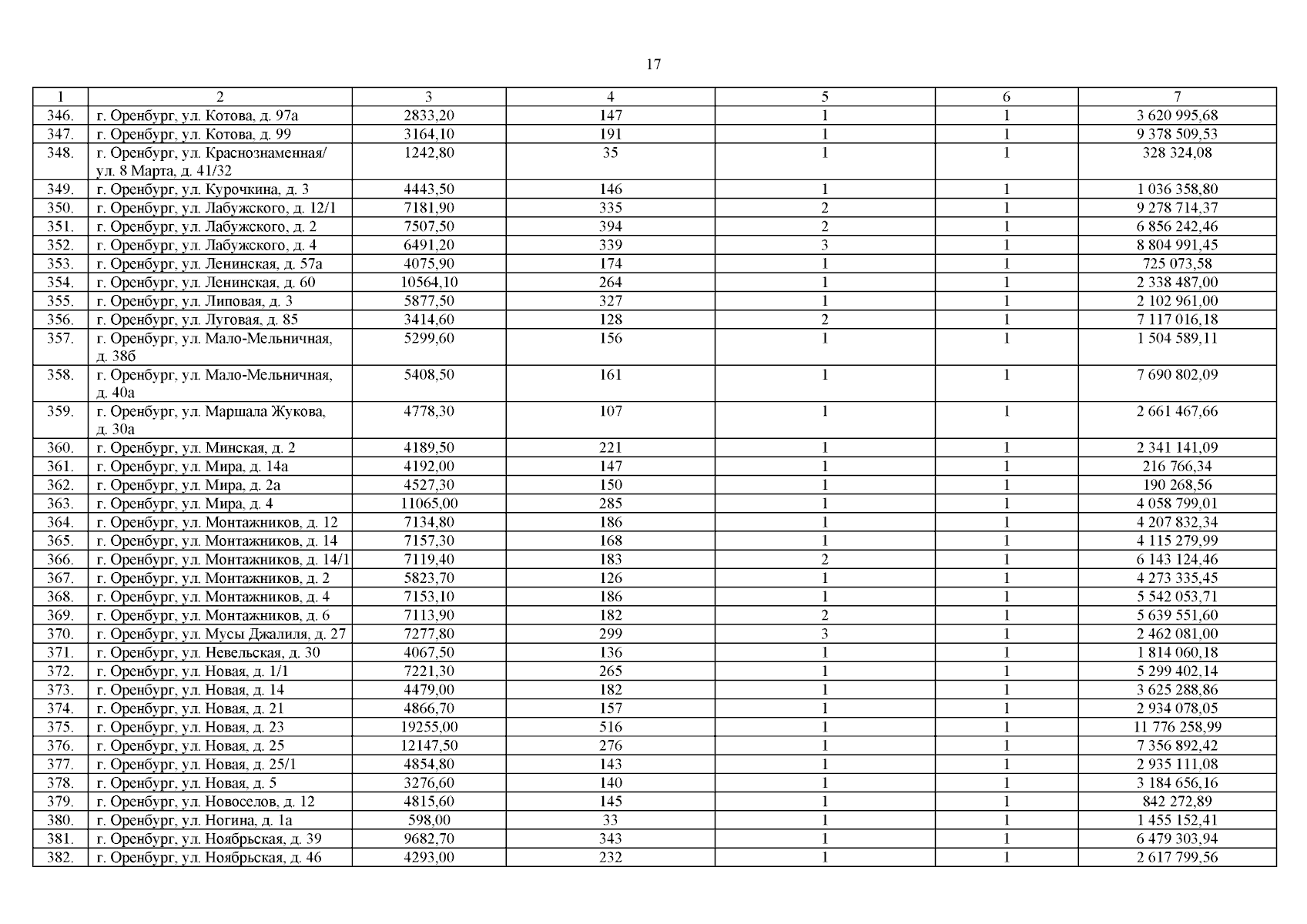 17

| 1 | 2 | 3 | 4 | 5 | 6 | 7 |
|---|---|---|---|---|---|---|
| 346. | г. Оренбург, ул. Котова, д. 97а | 2833,20 | 147 | 1 | 1 | 3 620 995,68 |
| 347. | г. Оренбург, ул. Котова, д. 99 | 3164,10 | 191 | 1 | 1 | 9 378 509,53 |
| 348. | г. Оренбург, ул. Краснознаменная/ ул. 8 Марта, д. 41/32 | 1242,80 | 35 | 1 | 1 | 328 324,08 |
| 349. | г. Оренбург, ул. Курочкина, д. 3 | 4443,50 | 146 | 1 | 1 | 1 036 358,80 |
| 350. | г. Оренбург, ул. Лабужского, д. 12/1 | 7181,90 | 335 | 2 | 1 | 9 278 714,37 |
| 351. | г. Оренбург, ул. Лабужского, д. 2 | 7507,50 | 394 | 2 | 1 | 6 856 242,46 |
| 352. | г. Оренбург, ул. Лабужского, д. 4 | 6491,20 | 339 | 3 | 1 | 8 804 991,45 |
| 353. | г. Оренбург, ул. Ленинская, д. 57а | 4075,90 | 174 | 1 | 1 | 725 073,58 |
| 354. | г. Оренбург, ул. Ленинская, д. 60 | 10564,10 | 264 | 1 | 1 | 2 338 487,00 |
| 355. | г. Оренбург, ул. Липовая, д. 3 | 5877,50 | 327 | 1 | 1 | 2 102 961,00 |
| 356. | г. Оренбург, ул. Луговая, д. 85 | 3414,60 | 128 | 2 | 1 | 7 117 016,18 |
| 357. | г. Оренбург, ул. Мало-Мельничная, д. 38б | 5299,60 | 156 | 1 | 1 | 1 504 589,11 |
| 358. | г. Оренбург, ул. Мало-Мельничная, д. 40а | 5408,50 | 161 | 1 | 1 | 7 690 802,09 |
| 359. | г. Оренбург, ул. Маршала Жукова, д. 30а | 4778,30 | 107 | 1 | 1 | 2 661 467,66 |
| 360. | г. Оренбург, ул. Минская, д. 2 | 4189,50 | 221 | 1 | 1 | 2 341 141,09 |
| 361. | г. Оренбург, ул. Мира, д. 14а | 4192,00 | 147 | 1 | 1 | 216 766,34 |
| 362. | г. Оренбург, ул. Мира, д. 2а | 4527,30 | 150 | 1 | 1 | 190 268,56 |
| 363. | г. Оренбург, ул. Мира, д. 4 | 11065,00 | 285 | 1 | 1 | 4 058 799,01 |
| 364. | г. Оренбург, ул. Монтажников, д. 12 | 7134,80 | 186 | 1 | 1 | 4 207 832,34 |
| 365. | г. Оренбург, ул. Монтажников, д. 14 | 7157,30 | 168 | 1 | 1 | 4 115 279,99 |
| 366. | г. Оренбург, ул. Монтажников, д. 14/1 | 7119,40 | 183 | 2 | 1 | 6 143 124,46 |
| 367. | г. Оренбург, ул. Монтажников, д. 2 | 5823,70 | 126 | 1 | 1 | 4 273 335,45 |
| 368. | г. Оренбург, ул. Монтажников, д. 4 | 7153,10 | 186 | 1 | 1 | 5 542 053,71 |
| 369. | г. Оренбург, ул. Монтажников, д. 6 | 7113,90 | 182 | 2 | 1 | 5 639 551,60 |
| 370. | г. Оренбург, ул. Мусы Джалиля, д. 27 | 7277,80 | 299 | 3 | 1 | 2 462 081,00 |
| 371. | г. Оренбург, ул. Невельская, д. 30 | 4067,50 | 136 | 1 | 1 | 1 814 060,18 |
| 372. | г. Оренбург, ул. Новая, д. 1/1 | 7221,30 | 265 | 1 | 1 | 5 299 402,14 |
| 373. | г. Оренбург, ул. Новая, д. 14 | 4479,00 | 182 | 1 | 1 | 3 625 288,86 |
| 374. | г. Оренбург, ул. Новая, д. 21 | 4866,70 | 157 | 1 | 1 | 2 934 078,05 |
| 375. | г. Оренбург, ул. Новая, д. 23 | 19255,00 | 516 | 1 | 1 | 11 776 258,99 |
| 376. | г. Оренбург, ул. Новая, д. 25 | 12147,50 | 276 | 1 | 1 | 7 356 892,42 |
| 377. | г. Оренбург, ул. Новая, д. 25/1 | 4854,80 | 143 | 1 | 1 | 2 935 111,08 |
| 378. | г. Оренбург, ул. Новая, д. 5 | 3276,60 | 140 | 1 | 1 | 3 184 656,16 |
| 379. | г. Оренбург, ул. Новоселов, д. 12 | 4815,60 | 145 | 1 | 1 | 842 272,89 |
| 380. | г. Оренбург, ул. Ногина, д. 1а | 598,00 | 33 | 1 | 1 | 1 455 152,41 |
| 381. | г. Оренбург, ул. Ноябрьская, д. 39 | 9682,70 | 343 | 1 | 1 | 6 479 303,94 |
| 382. | г. Оренбург, ул. Ноябрьская, д. 46 | 4293,00 | 232 | 1 | 1 | 2 617 799,56 |